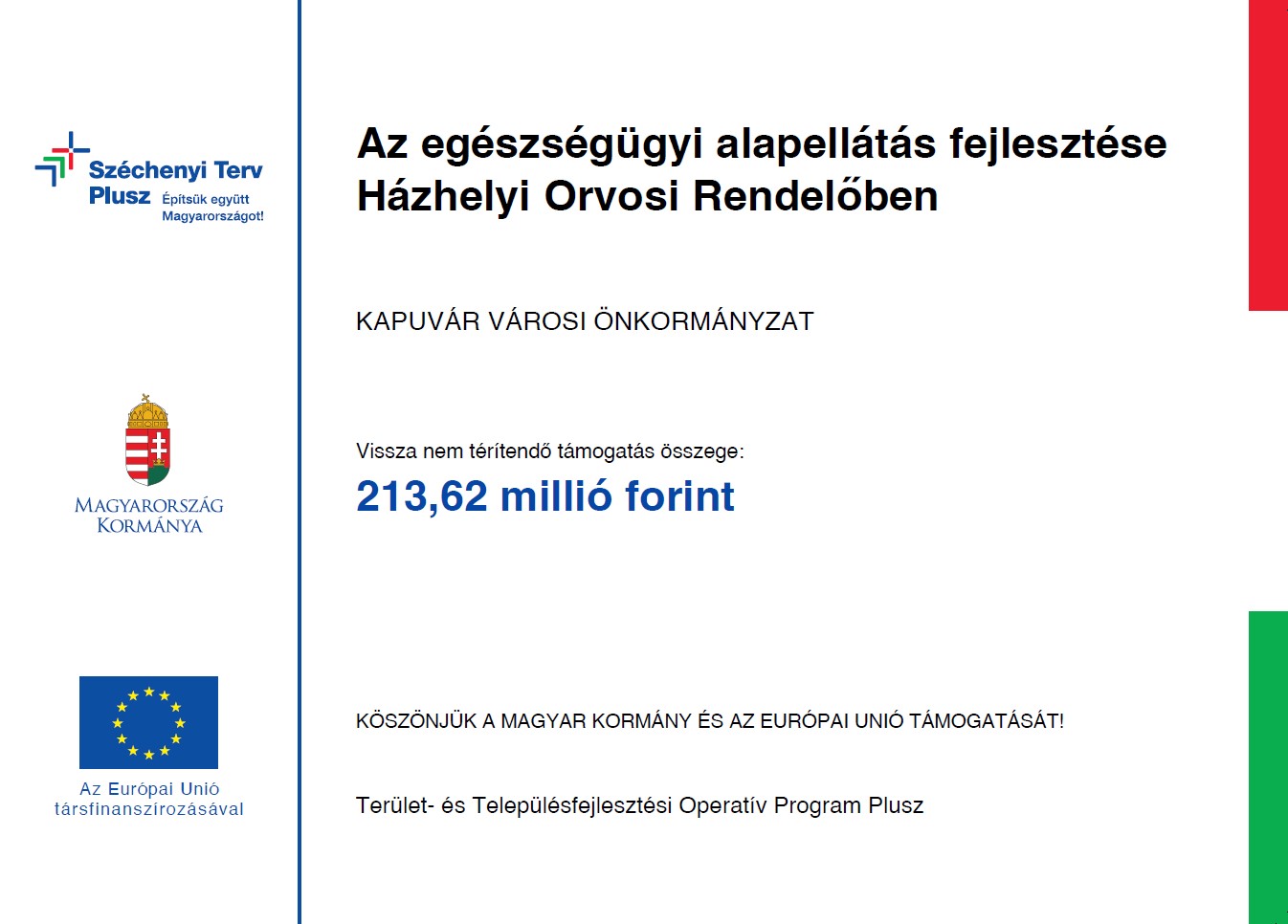 Széchenyi Terv Plusz Építsük együtt Magyarországot!

MAGYARORSZÁG KORMÁNYA

Az Európai Unió társfinanszírozásával

Az egészségügyi alapellátás fejlesztése Házhelyi Orvosi Rendelőben

KAPUVÁR VÁROSI ÖNKORMÁNYZAT

Vissza nem térítendő támogatás összege:

213,62 millió forint

KÖSZÖNJÜK A MAGYAR KORMÁNY ÉS AZ EURÓPAI UNIÓ TÁMOGATÁSÁT!

Terület- és Településfejlesztési Operatív Program Plusz